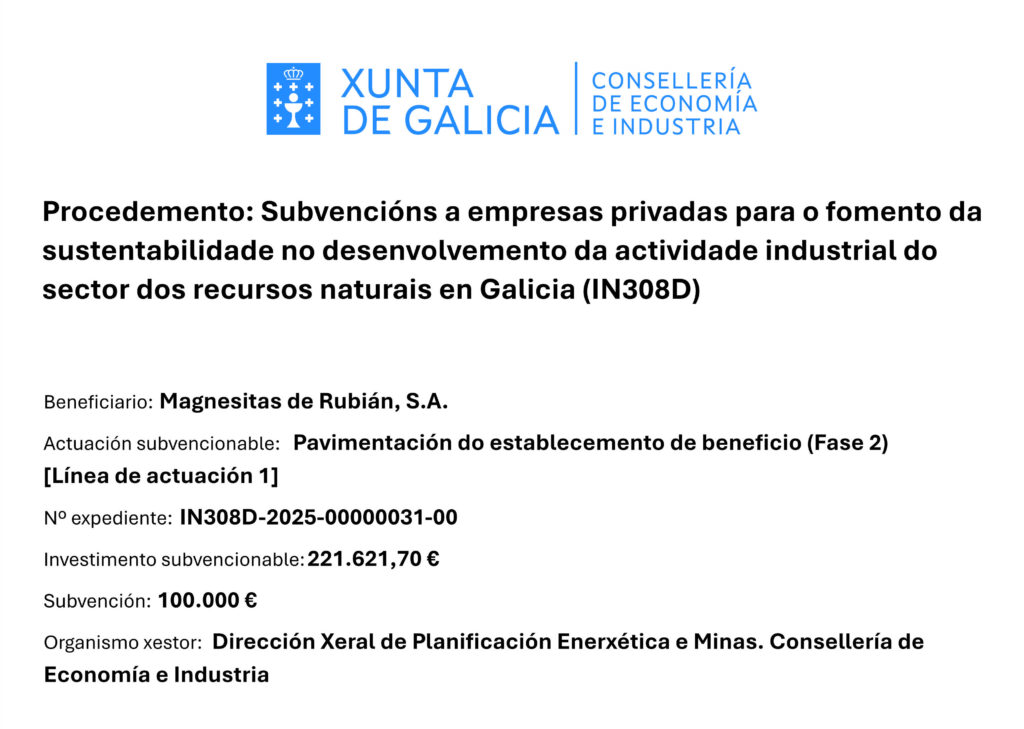 XUNTA DE GALICIA

CONSELLERÍA DE ECONOMÍA E INDUSTRIA

Procedemento: Subvencións a empresas privadas para o fomento da sustentabilidade no desenvolvemento da actividade industrial do sector dos recursos naturais en Galicia (IN308D)

Beneficiario: Magnesitas de Rubián, S.A.

Actuación subvencionable: Pavimentación do establecemento de beneficio (Fase 2) [Línea de actuación 1]

Nº expediente: IN308D-2025-00000031-00

Investimento subvencionable: 221.621,70 €

Subvención: 100.000 €

Organismo xestor: Dirección Xeral de Planificación Enerxética e Minas. Consellería de Economía e Industria